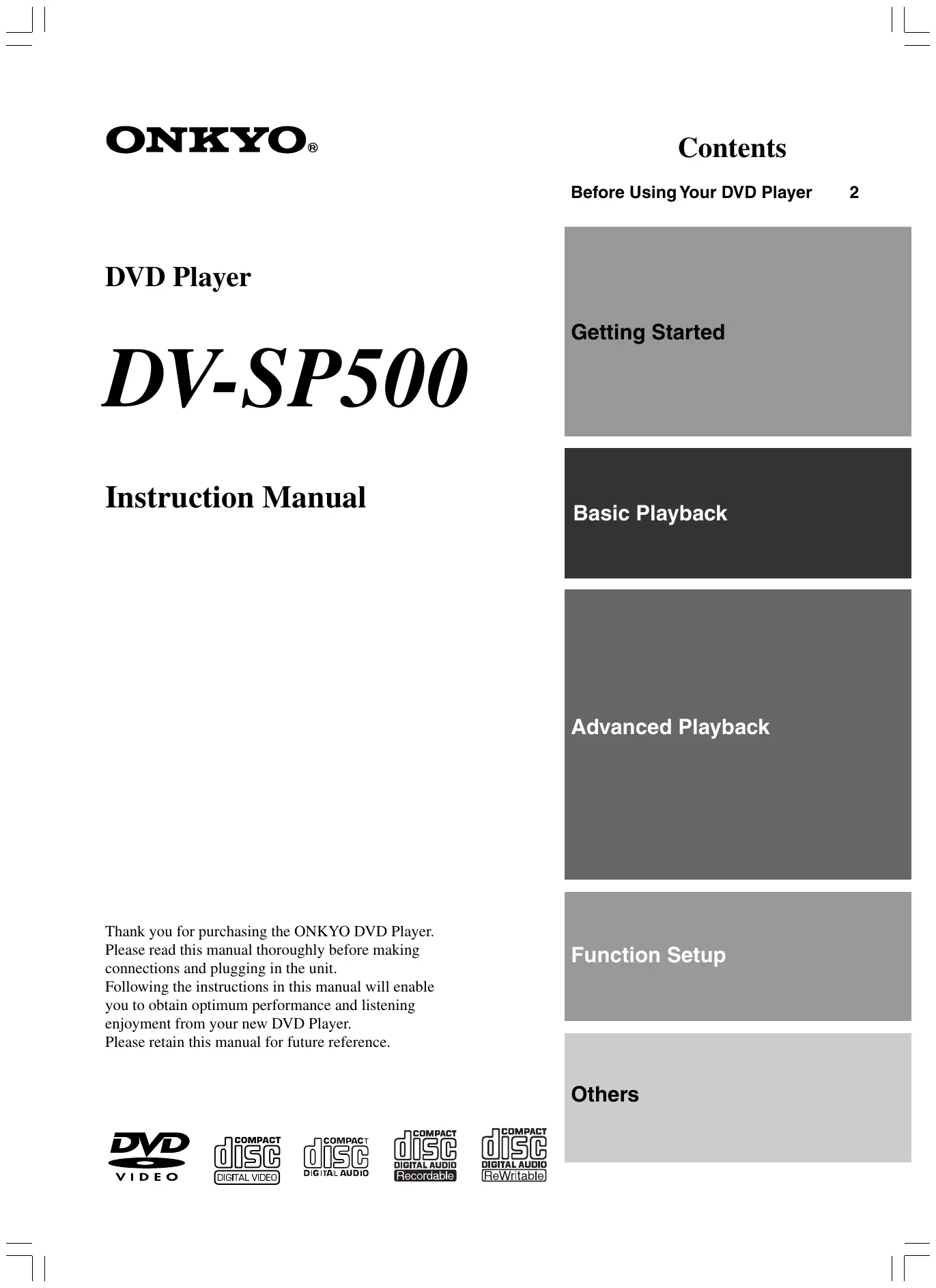 ONKYO®

DVD Player

DV-SP500

Instruction Manual

Thank you for purchasing the ONKYO DVD Player. Please read this manual thoroughly before making connections and plugging in the unit.
Following the instructions in this manual will enable you to obtain optimum performance and listening enjoyment from your new DVD Player.
Please retain this manual for future reference.

DVD VIDEO

COMPACT disc DIGITAL VIDEO

COMPACT disc DIGITAL AUDIO

COMPACT disc DIGITAL AUDIO Recordable

COMPACT disc DIGITAL AUDIO ReWritable

Contents

Before Using Your DVD Player 2

Getting Started

Basic Playback

Advanced Playback

Function Setup

Others